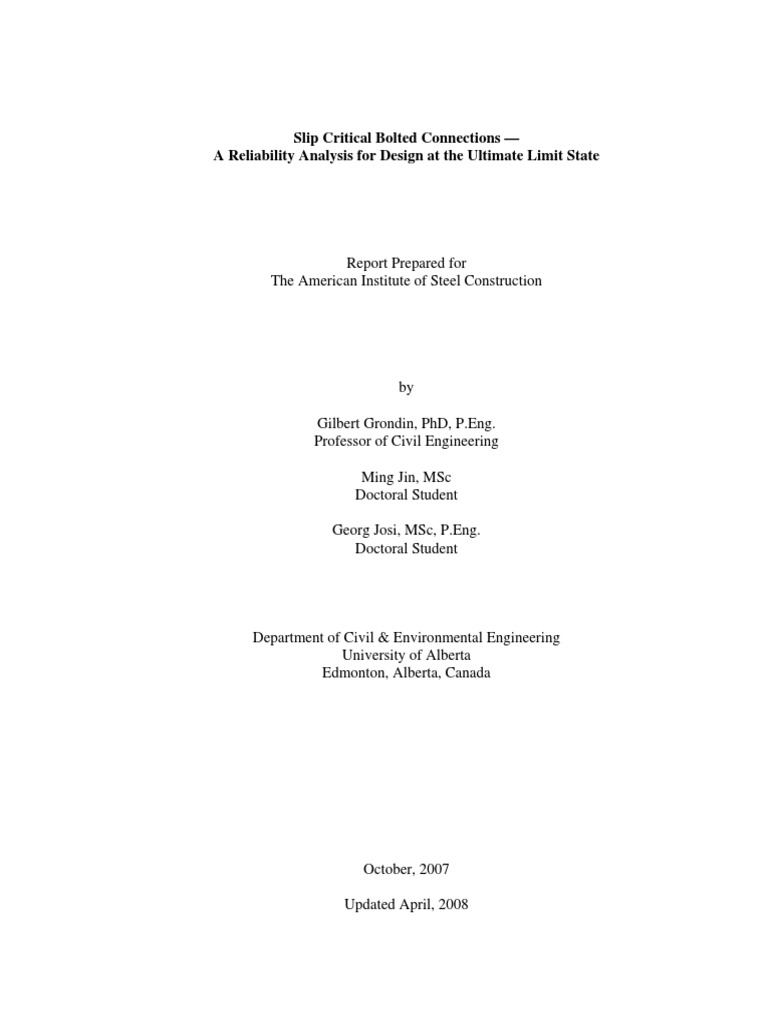 Slip Critical Bolted Connections —
A Reliability Analysis for Design at the Ultimate Limit State

Report Prepared for
The American Institute of Steel Construction

by

Gilbert Grondin, PhD, P.Eng.
Professor of Civil Engineering

Ming Jin, MSc
Doctoral Student

Georg Josi, MSc, P.Eng.
Doctoral Student

Department of Civil & Environmental Engineering
University of Alberta
Edmonton, Alberta, Canada

October, 2007

Updated April, 2008